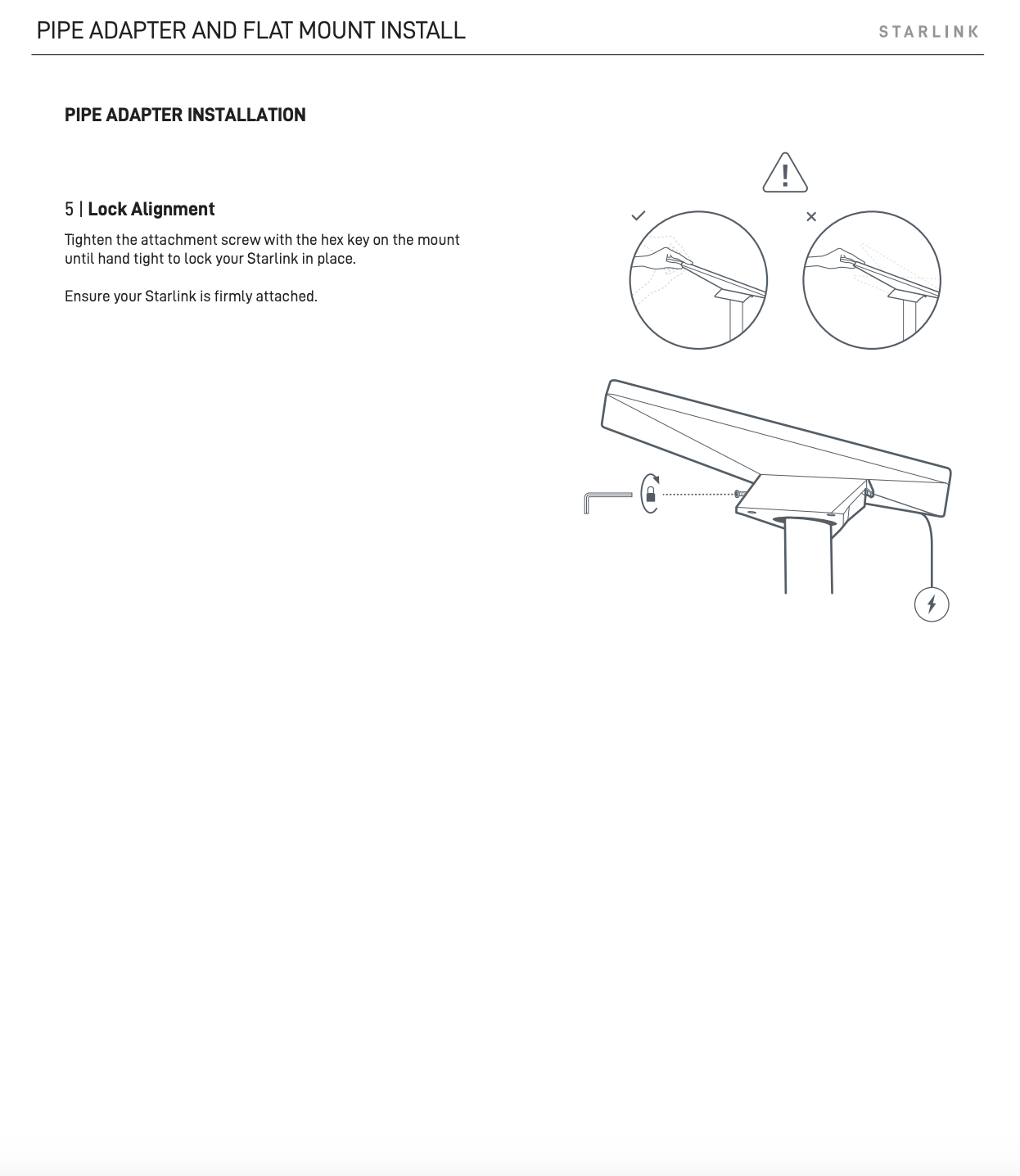 PIPE ADAPTER AND FLAT MOUNT INSTALL

STARLINK

PIPE ADAPTER INSTALLATION

5 | Lock Alignment

Tighten the attachment screw with the hex key on the mount until hand tight to lock your Starlink in place.

Ensure your Starlink is firmly attached.